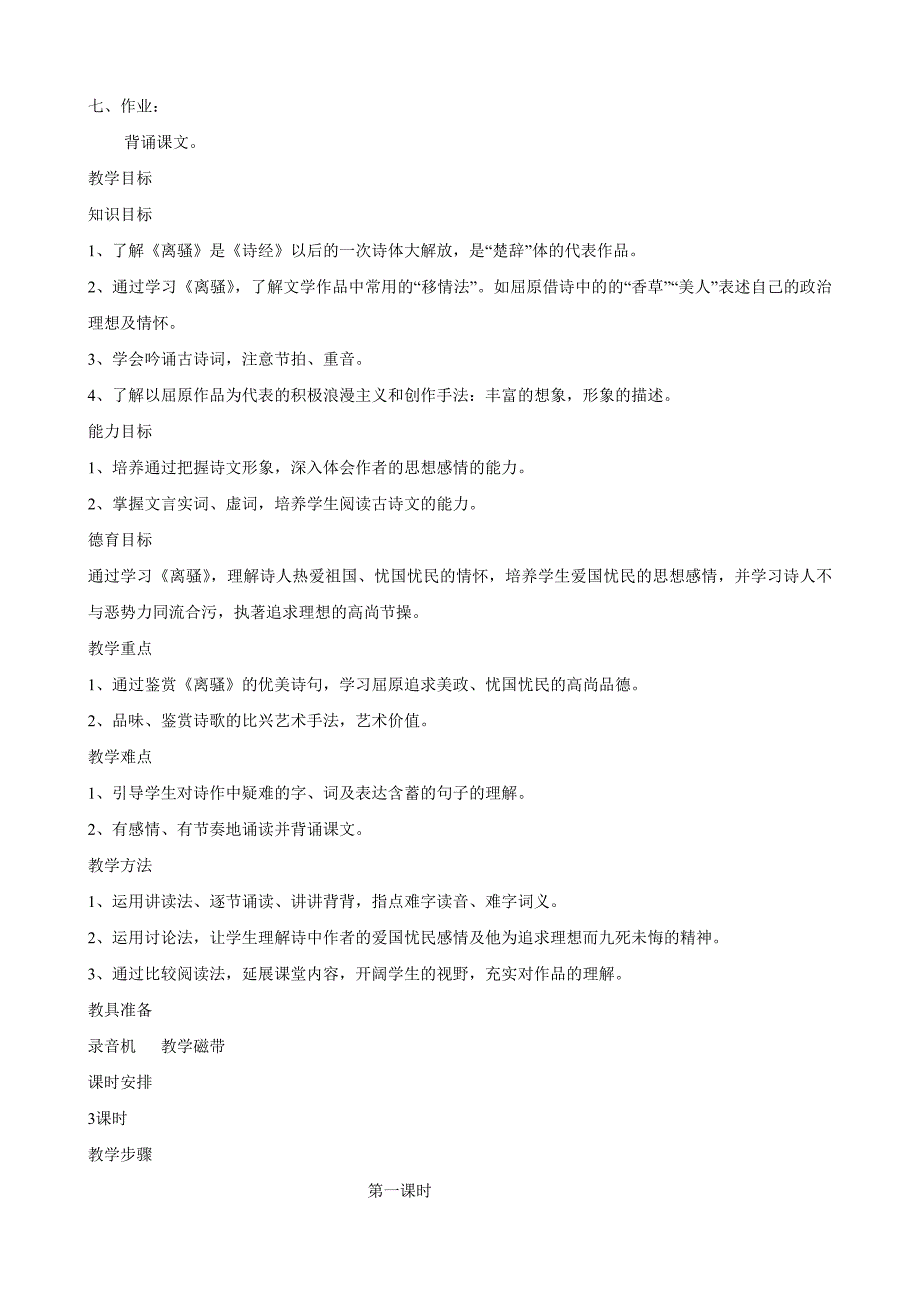 七、作业：

背诵课文。

教学目标

知识目标

1、了解《离骚》是《诗经》以后的一次诗体大解放，是“楚辞”体的代表作品。

2、通过学习《离骚》，了解文学作品中常用的“移情法”。如屈原借诗中的的“香草”“美人”表述自己的政治理想及情怀。

3、学会吟诵古诗词，注意节拍、重音。

4、了解以屈原作品为代表的积极浪漫主义和创作手法：丰富的想象，形象的描述。

能力目标

1、培养通过把握诗文形象，深入体会作者的思想感情的能力。

2、掌握文言实词、虚词，培养学生阅读古诗文的能力。

德育目标

通过学习《离骚》，理解诗人热爱祖国、忧国忧民的情怀，培养学生爱国忧民的思想感情，并学习诗人不与恶势力同流合污，执著追求理想的高尚节操。

教学重点

1、通过鉴赏《离骚》的优美诗句，学习屈原追求美政、忧国忧民的高尚品德。

2、品味、鉴赏诗歌的比兴艺术手法，艺术价值。

教学难点

1、引导学生对诗作中疑难的字、词及表达含蓄的句子的理解。

2、有感情、有节奏地诵读并背诵课文。

教学方法

1、运用讲读法、逐节诵读、讲讲背背，指点难字读音、难字词义。

2、运用讨论法，让学生理解诗中作者的爱国忧民感情及他为追求理想而九死未悔的精神。

3、通过比较阅读法，延展课堂内容，开阔学生的视野，充实对作品的理解。

教具准备

录音机　　教学磁带

课时安排

3课时

教学步骤

第一课时